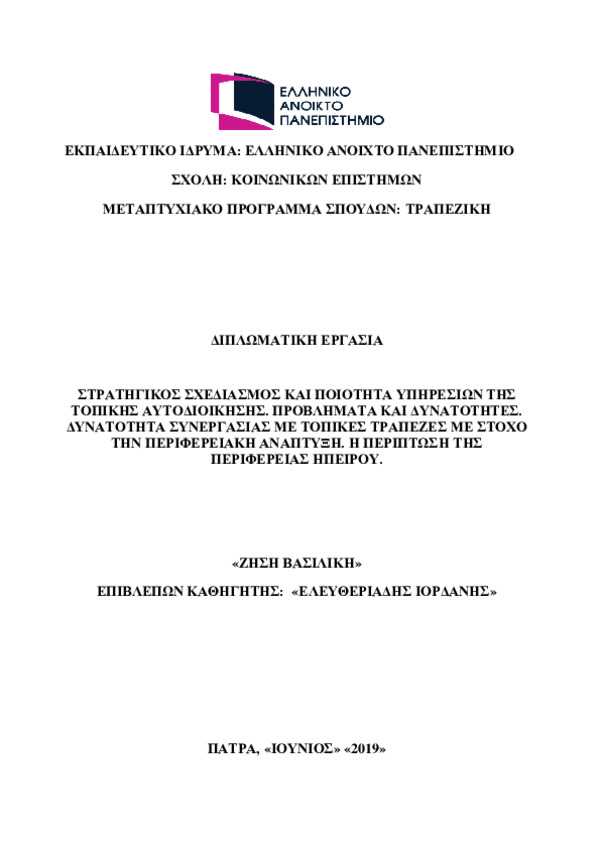 ΕΛΛΗΝΙΚΟ ΑΝΟΙΚΤΟ ΠΑΝΕΠΙΣΤΗΜΙΟ

ΕΚΠΑΙΔΕΥΤΙΚΟ ΙΔΡΥΜΑ: ΕΛΛΗΝΙΚΟ ΑΝΟΙΧΤΟ ΠΑΝΕΠΙΣΤΗΜΙΟ

ΣΧΟΛΗ: ΚΟΙΝΩΝΙΚΩΝ ΕΠΙΣΤΗΜΩΝ

ΜΕΤΑΠΤΥΧΙΑΚΟ ΠΡΟΓΡΑΜΜΑ ΣΠΟΥΔΩΝ: ΤΡΑΠΕΖΙΚΗ

ΔΙΠΛΩΜΑΤΙΚΗ ΕΡΓΑΣΙΑ

ΣΤΡΑΤΗΓΙΚΟΣ ΣΧΕΔΙΑΣΜΟΣ ΚΑΙ ΠΟΙΟΤΗΤΑ ΥΠΗΡΕΣΙΩΝ ΤΗΣ ΤΟΠΙΚΗΣ ΑΥΤΟΔΙΟΙΚΗΣΗΣ. ΠΡΟΒΛΗΜΑΤΑ ΚΑΙ ΔΥΝΑΤΟΤΗΤΕΣ. ΔΥΝΑΤΟΤΗΤΑ ΣΥΝΕΡΓΑΣΙΑΣ ΜΕ ΤΟΠΙΚΕΣ ΤΡΑΠΕΖΕΣ ΜΕ ΣΤΟΧΟ ΤΗΝ ΠΕΡΙΦΕΡΕΙΑΚΗ ΑΝΑΠΤΥΞΗ. Η ΠΕΡΙΠΤΩΣΗ ΤΗΣ ΠΕΡΙΦΕΡΕΙΑΣ ΗΠΕΙΡΟΥ.

«ΖΗΣΗ ΒΑΣΙΛΙΚΗ»

ΕΠΙΒΛΕΠΩΝ ΚΑΘΗΓΗΤΗΣ: «ΕΛΕΥΘΕΡΙΑΔΗΣ ΙΟΡΔΑΝΗΣ»

ΠΑΤΡΑ, «ΙΟΥΝΙΟΣ» «2019»